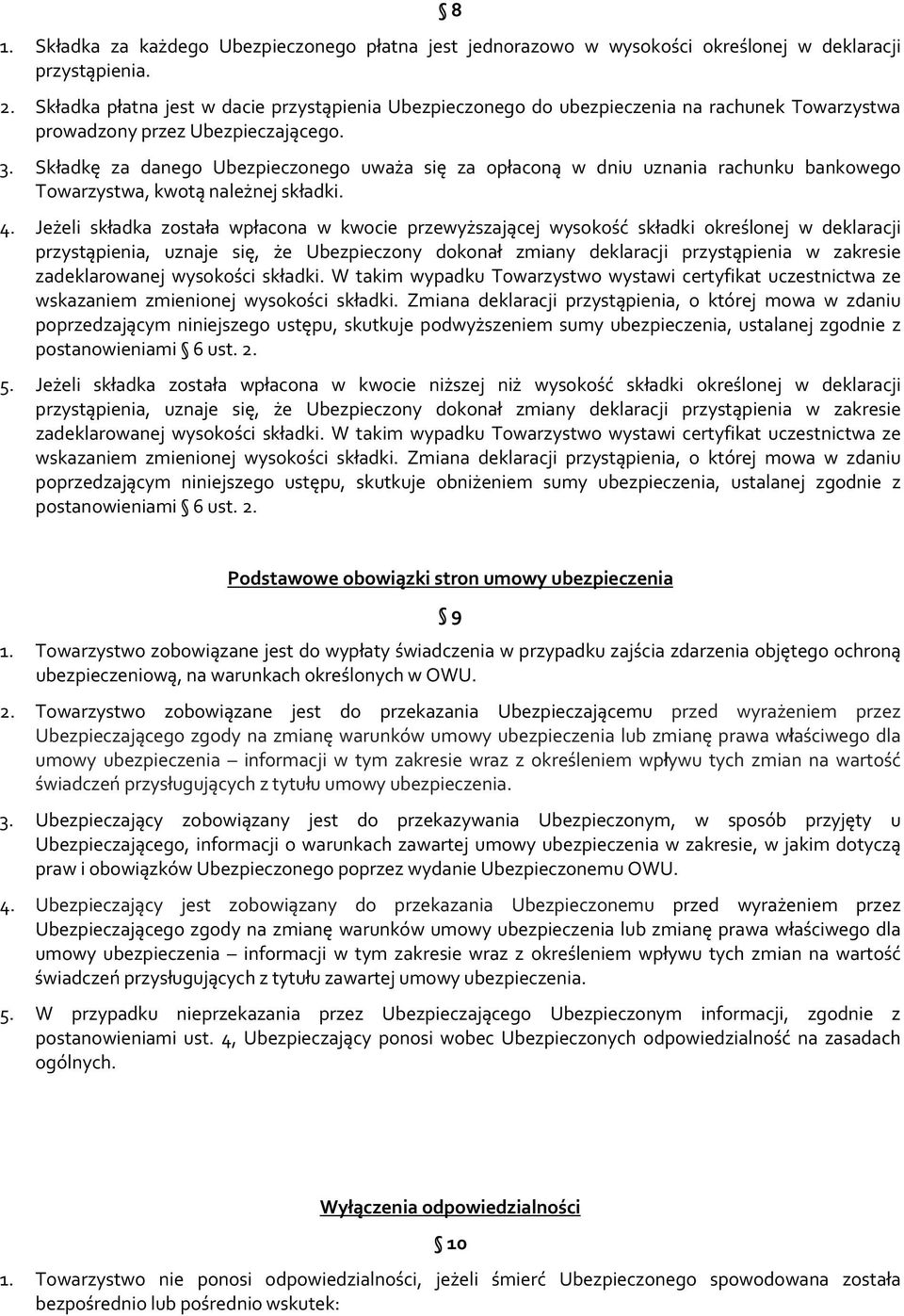 § 8

1. Składka za każdego Ubezpieczonego płatna jest jednorazowo w wysokości określonej w deklaracji przystąpienia.

2. Składka płatna jest w dacie przystąpienia Ubezpieczonego do ubezpieczenia na rachunek Towarzystwa prowadzony przez Ubezpieczającego.

3. Składkę za danego Ubezpieczonego uważa się za opłaconą w dniu uznania rachunku bankowego Towarzystwa, kwotą należnej składki.

4. Jeżeli składka została wpłacona w kwocie przewyższającej wysokość składki określonej w deklaracji przystąpienia, uznaje się, że Ubezpieczony dokonał zmiany deklaracji przystąpienia w zakresie zadeklarowanej wysokości składki. W takim wypadku Towarzystwo wystawi certyfikat uczestnictwa ze wskazaniem zmienionej wysokości składki. Zmiana deklaracji przystąpienia, o której mowa w zdaniu poprzedzającym niniejszego ustępu, skutkuje podwyższeniem sumy ubezpieczenia, ustalanej zgodnie z postanowieniami § 6 ust. 2.

5. Jeżeli składka została wpłacona w kwocie niższej niż wysokość składki określonej w deklaracji przystąpienia, uznaje się, że Ubezpieczony dokonał zmiany deklaracji przystąpienia w zakresie zadeklarowanej wysokości składki. W takim wypadku Towarzystwo wystawi certyfikat uczestnictwa ze wskazaniem zmienionej wysokości składki. Zmiana deklaracji przystąpienia, o której mowa w zdaniu poprzedzającym niniejszego ustępu, skutkuje obniżeniem sumy ubezpieczenia, ustalanej zgodnie z postanowieniami § 6 ust. 2.

Podstawowe obowiązki stron umowy ubezpieczenia

§ 9

1. Towarzystwo zobowiązane jest do wypłaty świadczenia w przypadku zajścia zdarzenia objętego ochroną ubezpieczeniową, na warunkach określonych w OWU.

2. Towarzystwo zobowiązane jest do przekazania Ubezpieczającemu przed wyrażeniem przez Ubezpieczającego zgody na zmianę warunków umowy ubezpieczenia lub zmianę prawa właściwego dla umowy ubezpieczenia – informacji w tym zakresie wraz z określeniem wpływu tych zmian na wartość świadczeń przysługujących z tytułu umowy ubezpieczenia.

3. Ubezpieczający zobowiązany jest do przekazywania Ubezpieczonym, w sposób przyjęty u Ubezpieczającego, informacji o warunkach zawartej umowy ubezpieczenia w zakresie, w jakim dotyczą praw i obowiązków Ubezpieczonego poprzez wydanie Ubezpieczonemu OWU.

4. Ubezpieczający jest zobowiązany do przekazania Ubezpieczonemu przed wyrażeniem przez Ubezpieczającego zgody na zmianę warunków umowy ubezpieczenia lub zmianę prawa właściwego dla umowy ubezpieczenia – informacji w tym zakresie wraz z określeniem wpływu tych zmian na wartość świadczeń przysługujących z tytułu zawartej umowy ubezpieczenia.

5. W przypadku nieprzekazania przez Ubezpieczającego Ubezpieczonym informacji, zgodnie z postanowieniami ust. 4, Ubezpieczający ponosi wobec Ubezpieczonych odpowiedzialność na zasadach ogólnych.

Wyłączenia odpowiedzialności

§ 10

1. Towarzystwo nie ponosi odpowiedzialności, jeżeli śmierć Ubezpieczonego spowodowana została bezpośrednio lub pośrednio wskutek: